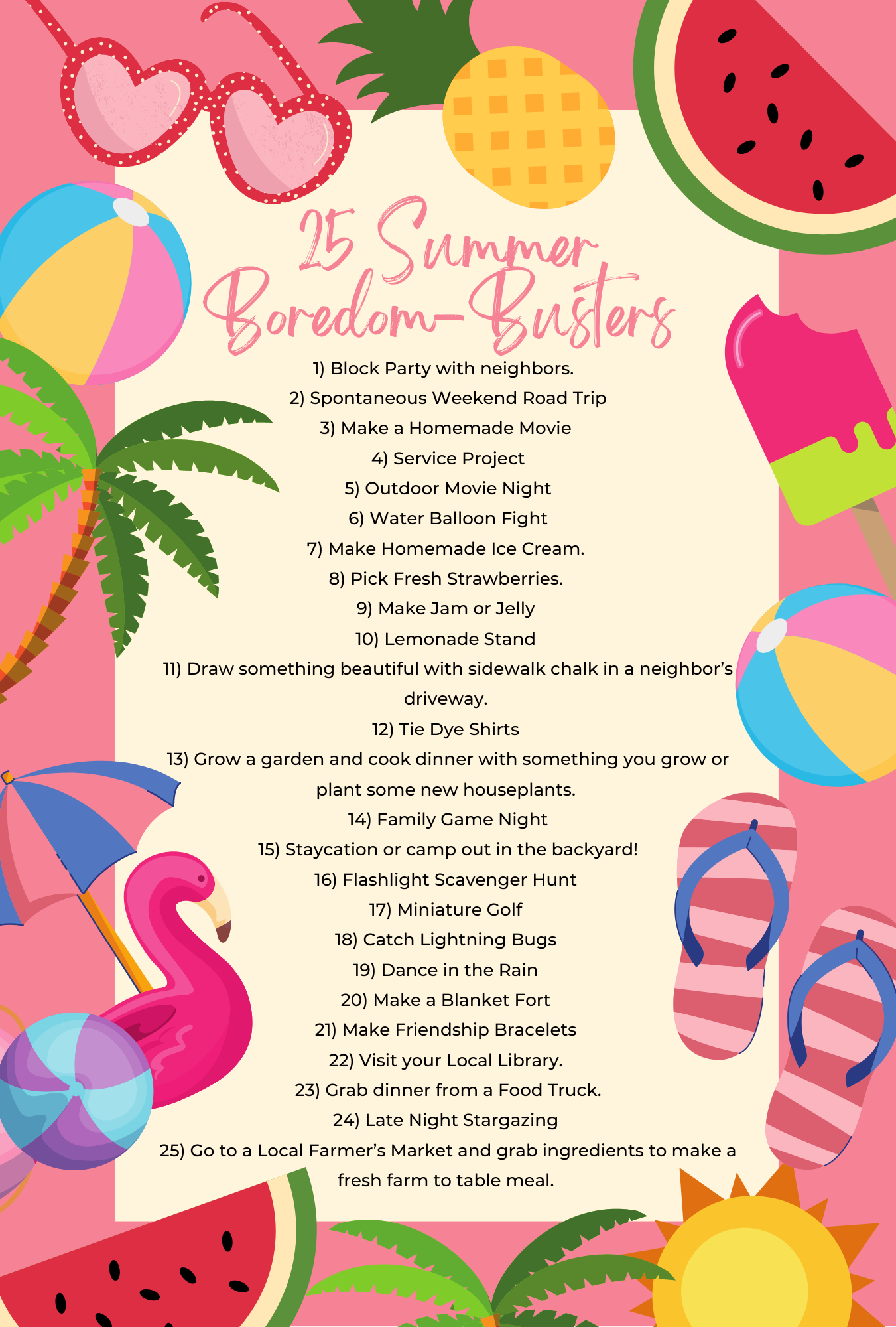 25 Summer Boredom-Busters

1) Block Party with neighbors.
2) Spontaneous Weekend Road Trip
3) Make a Homemade Movie
4) Service Project
5) Outdoor Movie Night
6) Water Balloon Fight
7) Make Homemade Ice Cream.
8) Pick Fresh Strawberries.
9) Make Jam or Jelly
10) Lemonade Stand
11) Draw something beautiful with sidewalk chalk in a neighbor's driveway.
12) Tie Dye Shirts
13) Grow a garden and cook dinner with something you grow or plant some new houseplants.
14) Family Game Night
15) Staycation or camp out in the backyard!
16) Flashlight Scavenger Hunt
17) Miniature Golf
18) Catch Lightning Bugs
19) Dance in the Rain
20) Make a Blanket Fort
21) Make Friendship Bracelets
22) Visit your Local Library.
23) Grab dinner from a Food Truck.
24) Late Night Stargazing
25) Go to a Local Farmer's Market and grab ingredients to make a fresh farm to table meal.